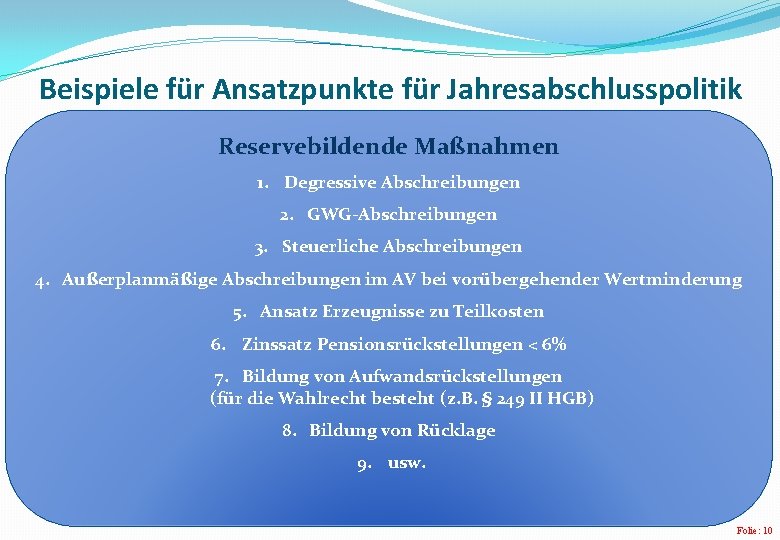 Beispiele für Ansatzpunkte für Jahresabschlusspolitik

Reservebildende Maßnahmen

1. Degressive Abschreibungen

2. GWG-Abschreibungen

3. Steuerliche Abschreibungen

4. Außerplanmäßige Abschreibungen im AV bei vorübergehender Wertminderung

5. Ansatz Erzeugnisse zu Teilkosten

6. Zinssatz Pensionsrückstellungen < 6%

7. Bildung von Aufwandsrückstellungen (für die Wahlrecht besteht (z.B. § 249 II HGB)

8. Bildung von Rücklage

9. usw.

Folie: 10